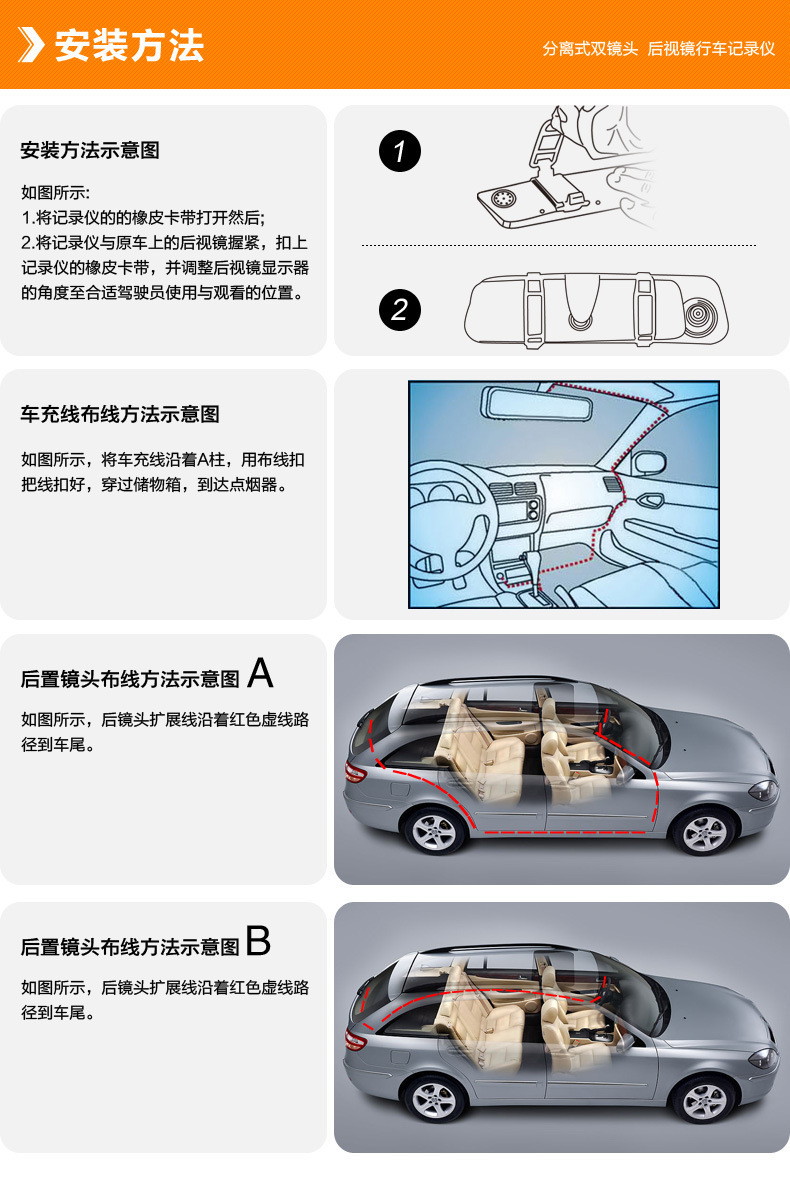 安装方法

分离式双镜头 后视镜行车记录仪

安装方法示意图

如图所示:
1.将记录仪的的橡皮卡带打开然后;
2.将记录仪与原车上的后视镜握紧，扣上记录仪的橡皮卡带，并调整后视镜显示器的角度至合适驾驶员使用与观看的位置。

1

2

车充线布线方法示意图

如图所示，将车充线沿着A柱，用布线扣把线扣好，穿过储物箱，到达点烟器。

后置镜头布线方法示意图 A

如图所示，后镜头扩展线沿着红色虚线路径到车尾。

后置镜头布线方法示意图 B

如图所示，后镜头扩展线沿着红色虚线路径到车尾。